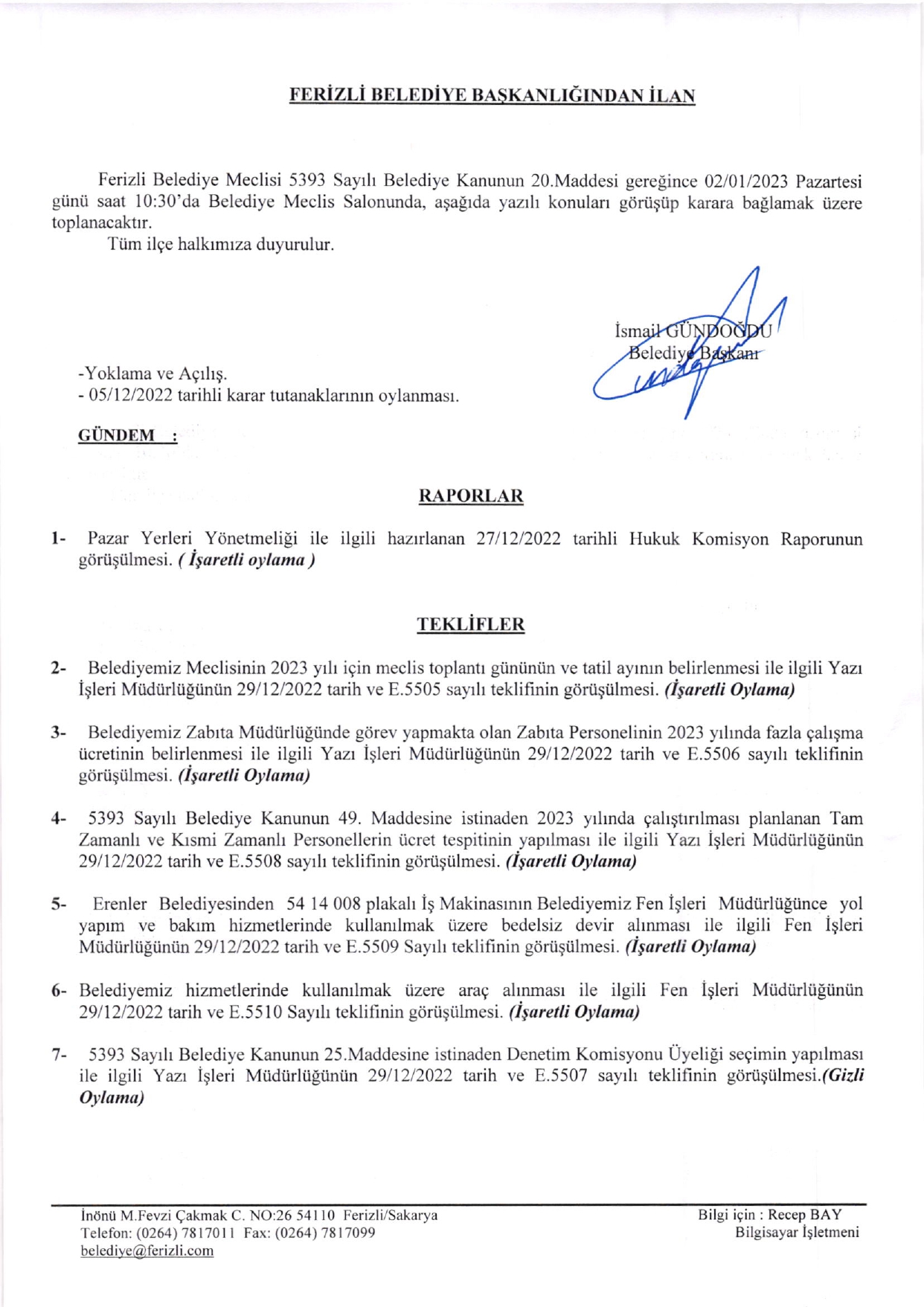 FERİZLİ BELEDİYE BAŞKANLIĞINDAN İLAN

Ferizli Belediye Meclisi 5393 Sayılı Belediye Kanunun 20.Maddesi gereğince 02/01/2023 Pazartesi günü saat 10:30'da Belediye Meclis Salonunda, aşağıda yazılı konuları görüşüp karara bağlamak üzere toplanacaktır.

Tüm ilçe halkımıza duyurulur.

İsmail GÜNDOĞDU
Belediye Başkanı

-Yoklama ve Açılış.
- 05/12/2022 tarihli karar tutanaklarının oylanması.

GÜNDEM :

RAPORLAR

1- Pazar Yerleri Yönetmeliği ile ilgili hazırlanan 27/12/2022 tarihli Hukuk Komisyon Raporunun görüşülmesi. ( İşaretli oylama )

TEKLİFLER

2- Belediyemiz Meclisinin 2023 yılı için meclis toplantı gününün ve tatil ayının belirlenmesi ile ilgili Yazı İşleri Müdürlüğünün 29/12/2022 tarih ve E.5505 sayılı teklifinin görüşülmesi. (İşaretli Oylama)

3- Belediyemiz Zabıta Müdürlüğünde görev yapmakta olan Zabıta Personelinin 2023 yılında fazla çalışma ücretinin belirlenmesi ile ilgili Yazı İşleri Müdürlüğünün 29/12/2022 tarih ve E.5506 sayılı teklifinin görüşülmesi. (İşaretli Oylama)

4- 5393 Sayılı Belediye Kanunun 49. Maddesine istinaden 2023 yılında çalıştırılması planlanan Tam Zamanlı ve Kısmi Zamanlı Personellerin ücret tespitinin yapılması ile ilgili Yazı İşleri Müdürlüğünün 29/12/2022 tarih ve E.5508 sayılı teklifinin görüşülmesi. (İşaretli Oylama)

5- Erenler Belediyesinden 54 14 008 plakalı İş Makinasının Belediyemiz Fen İşleri Müdürlüğünce yol yapım ve bakım hizmetlerinde kullanılmak üzere bedelsiz devir alınması ile ilgili Fen İşleri Müdürlüğünün 29/12/2022 tarih ve E.5509 Sayılı teklifinin görüşülmesi. (İşaretli Oylama)

6- Belediyemiz hizmetlerinde kullanılmak üzere araç alınması ile ilgili Fen İşleri Müdürlüğünün 29/12/2022 tarih ve E.5510 Sayılı teklifinin görüşülmesi. (İşaretli Oylama)

7- 5393 Sayılı Belediye Kanunun 25.Maddesine istinaden Denetim Komisyonu Üyeliği seçimin yapılması ile ilgili Yazı İşleri Müdürlüğünün 29/12/2022 tarih ve E.5507 sayılı teklifinin görüşülmesi.(Gizli Oylama)

İnönü M.Fevzi Çakmak C. NO:26 54110 Ferizli/Sakarya
Telefon: (0264) 7817011 Fax: (0264) 7817099
belediye@ferizli.com

Bilgi için : Recep BAY
Bilgisayar İşletmeni